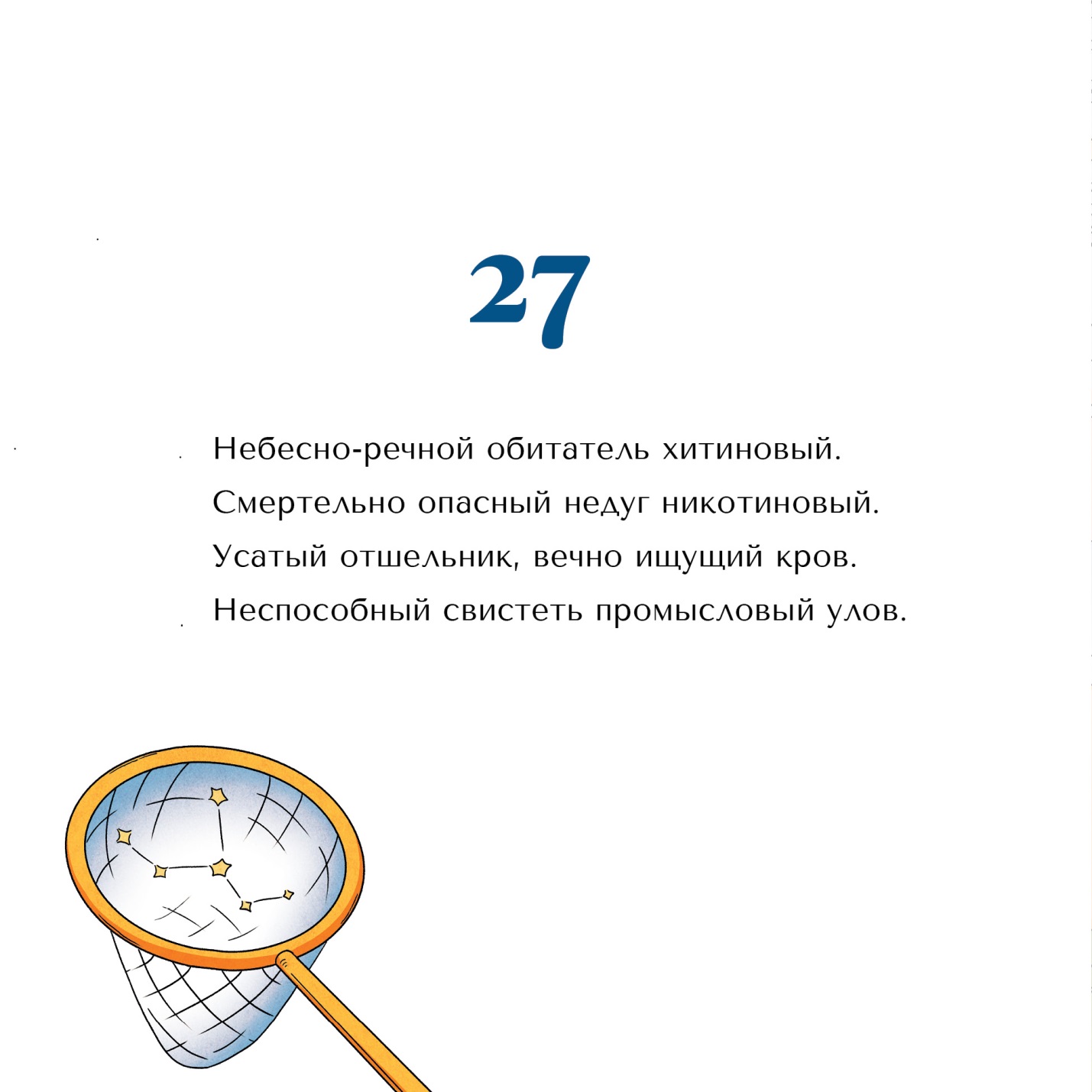 27

Небесно-речной обитатель хитиновый.
Смертельно опасный недуг никотиновый.
Усатый отшельник, вечно ищущий кров.
Неспособный свистеть промысловый улов.